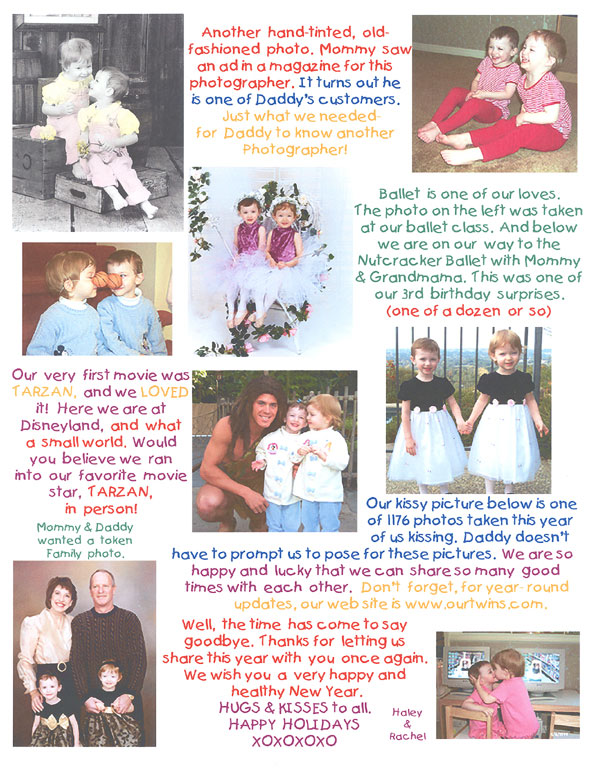 Another hand-tinted, old-fashioned photo. Mommy saw an ad in a magazine for this photographer. It turns out he is one of Daddy's customers. Just what we needed- for Daddy to know another Photographer!

Ballet is one of our loves. The photo on the left was taken at our ballet class. And below we are on our way to the Nutcracker Ballet with Mommy & Grandmama. This was one of our 3rd birthday surprises. (one of a dozen or so)

Our very first movie was TARZAN, and we LOVED it! Here we are at Disneyland, and what a small world. Would you believe we ran into our favorite movie star, TARZAN, in person!

Mommy & Daddy wanted a token Family photo.

Our kissy picture below is one of 1176 photos taken this year of us kissing. Daddy doesn't have to prompt us to pose for these pictures. We are so happy and lucky that we can share so many good times with each other. Don't forget, for year-round updates, our web site is www.ourtwins.com.

Well, the time has come to say goodbye. Thanks for letting us share this year with you once again. We wish you a very happy and healthy New Year. HUGS & KISSES to all. HAPPY HOLIDAYS XOXOXOXO

Haley & Rachel